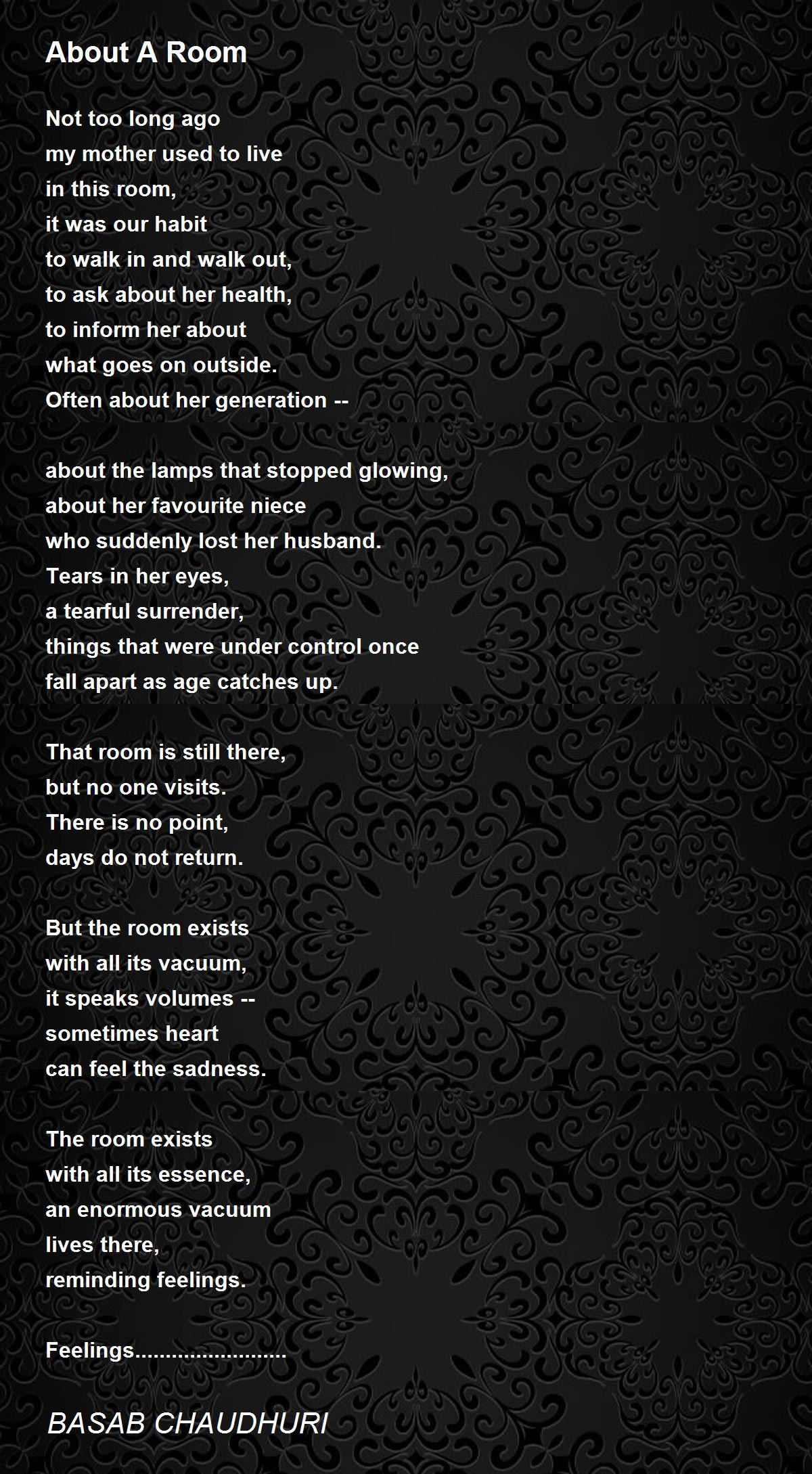 About A Room

Not too long ago
my mother used to live
in this room,
it was our habit
to walk in and walk out,
to ask about her health,
to inform her about
what goes on outside.
Often about her generation --

about the lamps that stopped glowing,
about her favourite niece
who suddenly lost her husband.
Tears in her eyes,
a tearful surrender,
things that were under control once
fall apart as age catches up.

That room is still there,
but no one visits.
There is no point,
days do not return.

But the room exists
with all its vacuum,
it speaks volumes --
sometimes heart
can feel the sadness.

The room exists
with all its essence,
an enormous vacuum
lives there,
reminding feelings.

Feelings........................

BASAB CHAUDHURI